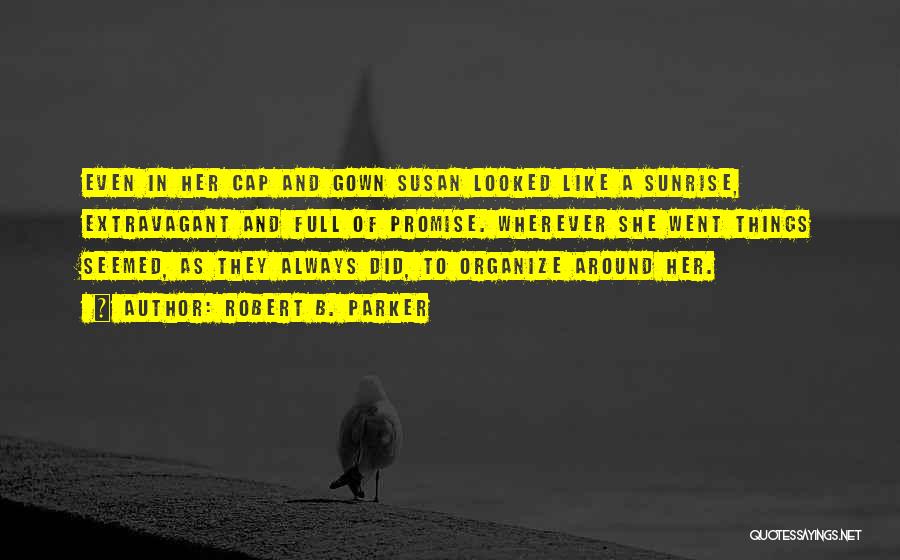 EVEN IN HER CAP AND GOWN SUSAN LOOKED LIKE A SUNRISE, EXTRAVAGANT AND FULL OF PROMISE. WHEREVER SHE WENT THINGS SEEMED, AS THEY ALWAYS DID, TO ORGANIZE AROUND HER.

AUTHOR: ROBERT B. PARKER

QUOTESSAYINGS.NET